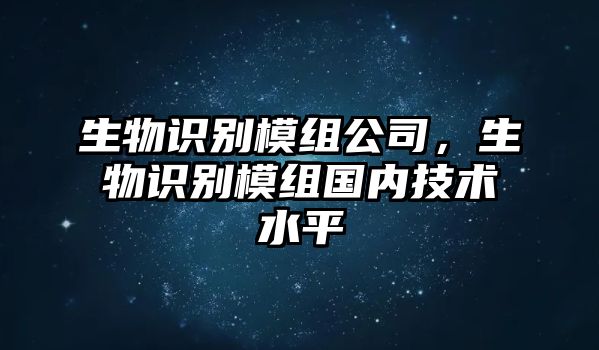 生物识别模组公司，生物识别模组国内技术水平